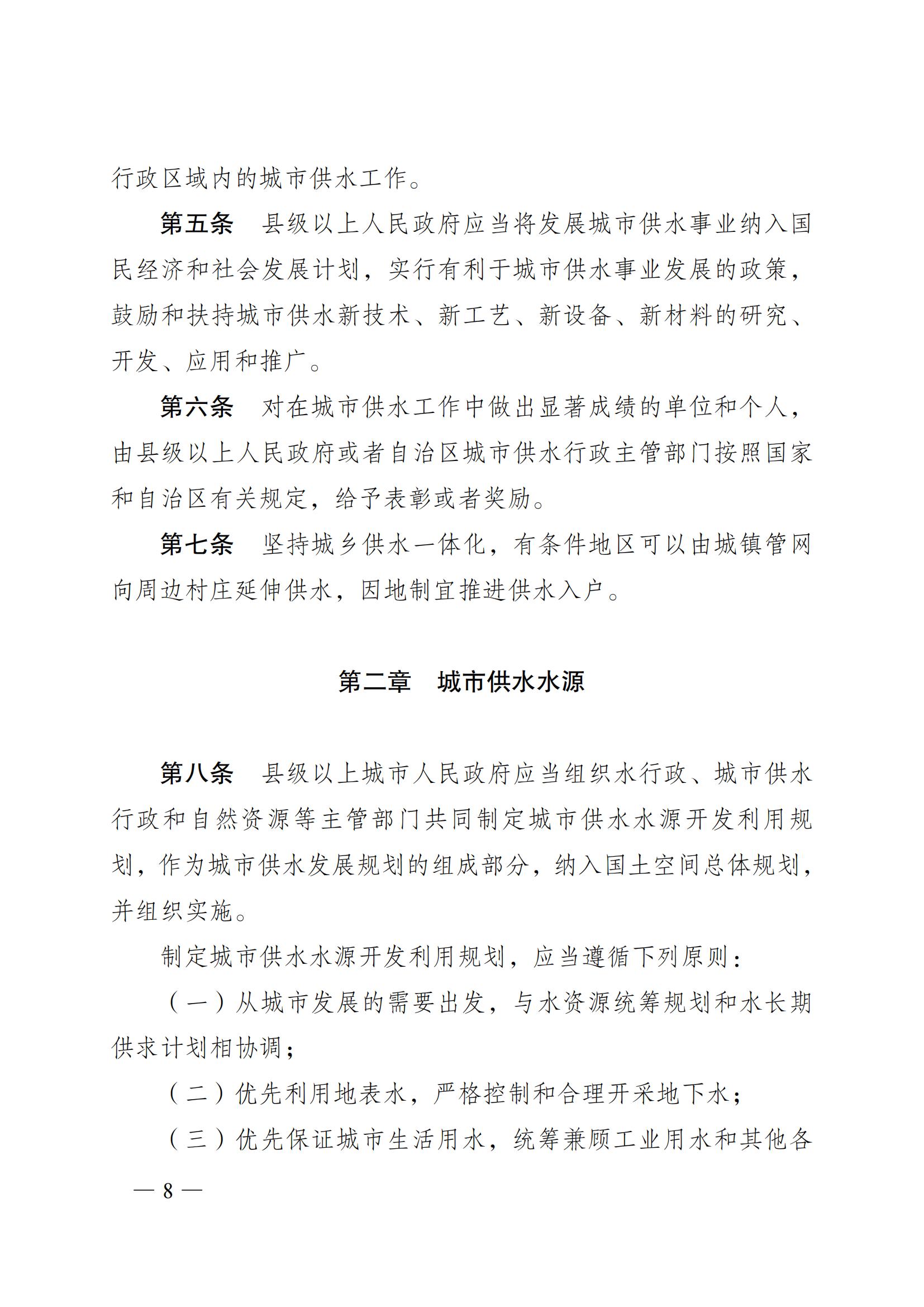 行政区域内的城市供水工作。

第五条　县级以上人民政府应当将发展城市供水事业纳入国民经济和社会发展计划，实行有利于城市供水事业发展的政策，鼓励和扶持城市供水新技术、新工艺、新设备、新材料的研究、开发、应用和推广。

第六条　对在城市供水工作中做出显著成绩的单位和个人，由县级以上人民政府或者自治区城市供水行政主管部门按照国家和自治区有关规定，给予表彰或者奖励。

第七条　坚持城乡供水一体化，有条件地区可以由城镇管网向周边村庄延伸供水，因地制宜推进供水入户。

第二章　城市供水水源

第八条　县级以上城市人民政府应当组织水行政、城市供水行政和自然资源等主管部门共同制定城市供水水源开发利用规划，作为城市供水发展规划的组成部分，纳入国土空间总体规划，并组织实施。

制定城市供水水源开发利用规划，应当遵循下列原则：

（一）从城市发展的需要出发，与水资源统筹规划和水长期供求计划相协调；

（二）优先利用地表水，严格控制和合理开采地下水；

（三）优先保证城市生活用水，统筹兼顾工业用水和其他各

— 8 —